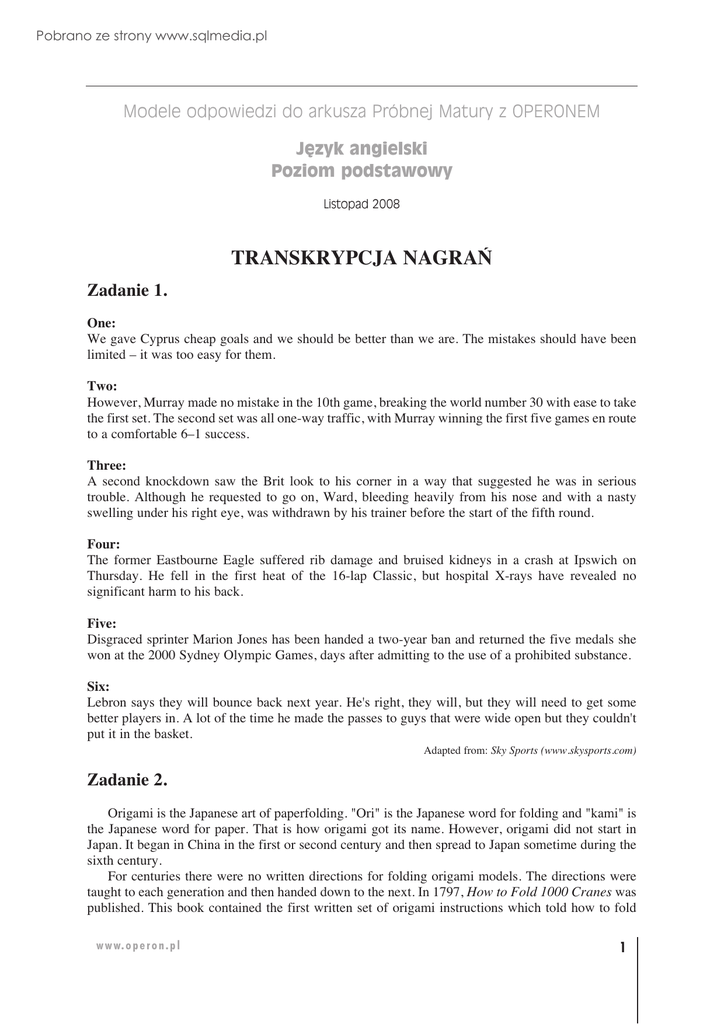 Pobrano ze strony www.sqlmedia.pl

Modele odpowiedzi do arkusza Próbnej Matury z OPERONEM

Język angielski
Poziom podstawowy

Listopad 2008

TRANSKRYPCJA NAGRAŃ

Zadanie 1.

One:
We gave Cyprus cheap goals and we should be better than we are. The mistakes should have been limited – it was too easy for them.

Two:
However, Murray made no mistake in the 10th game, breaking the world number 30 with ease to take the first set. The second set was all one-way traffic, with Murray winning the first five games en route to a comfortable 6–1 success.

Three:
A second knockdown saw the Brit look to his corner in a way that suggested he was in serious trouble. Although he requested to go on, Ward, bleeding heavily from his nose and with a nasty swelling under his right eye, was withdrawn by his trainer before the start of the fifth round.

Four:
The former Eastbourne Eagle suffered rib damage and bruised kidneys in a crash at Ipswich on Thursday. He fell in the first heat of the 16-lap Classic, but hospital X-rays have revealed no significant harm to his back.

Five:
Disgraced sprinter Marion Jones has been handed a two-year ban and returned the five medals she won at the 2000 Sydney Olympic Games, days after admitting to the use of a prohibited substance.

Six:
Lebron says they will bounce back next year. He's right, they will, but they will need to get some better players in. A lot of the time he made the passes to guys that were wide open but they couldn't put it in the basket.

Adapted from: Sky Sports (www.skysports.com)

Zadanie 2.

Origami is the Japanese art of paperfolding. "Ori" is the Japanese word for folding and "kami" is the Japanese word for paper. That is how origami got its name. However, origami did not start in Japan. It began in China in the first or second century and then spread to Japan sometime during the sixth century.

For centuries there were no written directions for folding origami models. The directions were taught to each generation and then handed down to the next. In 1797, How to Fold 1000 Cranes was published. This book contained the first written set of origami instructions which told how to fold

www.operon.pl

1